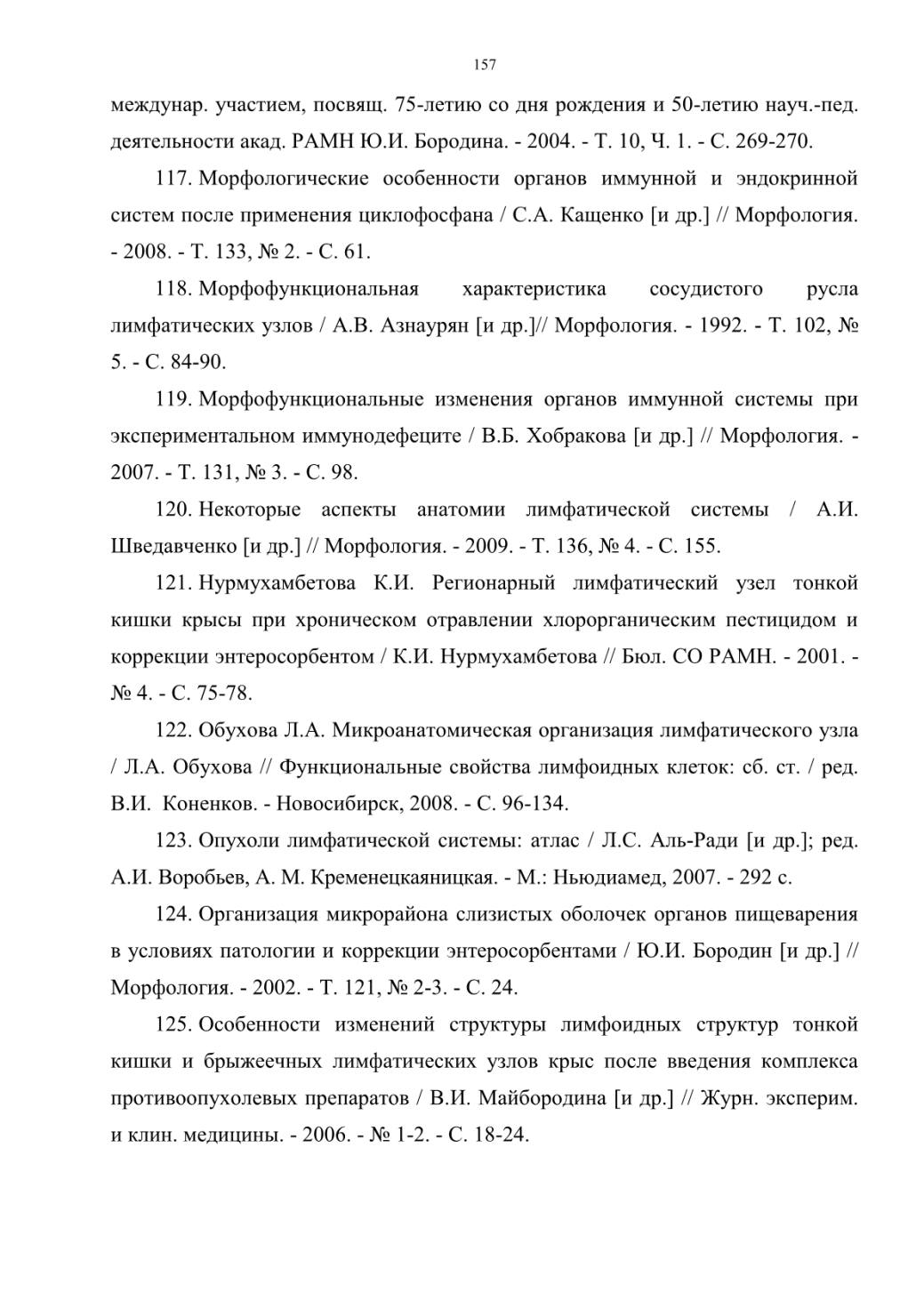 157

междунар. участием, посвящ. 75-летию со дня рождения и 50-летию науч.-пед. деятельности акад. РАМН Ю.И. Бородина. - 2004. - Т. 10, Ч. 1. - С. 269-270.

117. Морфологические особенности органов иммунной и эндокринной систем после применения циклофосфана / С.А. Кащенко [и др.] // Морфология. - 2008. - Т. 133, № 2. - С. 61.

118. Морфофункциональная характеристика сосудистого русла лимфатических узлов / А.В. Азнаурян [и др.]// Морфология. - 1992. - Т. 102, № 5. - С. 84-90.

119. Морфофункциональные изменения органов иммунной системы при экспериментальном иммунодефеците / В.Б. Хобракова [и др.] // Морфология. - 2007. - Т. 131, № 3. - С. 98.

120. Некоторые аспекты анатомии лимфатической системы / А.И. Шведавченко [и др.] // Морфология. - 2009. - Т. 136, № 4. - С. 155.

121. Нурмухамбетова К.И. Регионарный лимфатический узел тонкой кишки крысы при хроническом отравлении хлорорганическим пестицидом и коррекции энтеросорбентом / К.И. Нурмухамбетова // Бюл. СО РАМН. - 2001. - № 4. - С. 75-78.

122. Обухова Л.А. Микроанатомическая организация лимфатического узла / Л.А. Обухова // Функциональные свойства лимфоидных клеток: сб. ст. / ред. В.И. Коненков. - Новосибирск, 2008. - С. 96-134.

123. Опухоли лимфатической системы: атлас / Л.С. Аль-Ради [и др.]; ред. А.И. Воробьев, А. М. Кременецкаяницкая. - М.: Ньюдиамед, 2007. - 292 с.

124. Организация микрорайона слизистых оболочек органов пищеварения в условиях патологии и коррекции энтеросорбентами / Ю.И. Бородин [и др.] // Морфология. - 2002. - Т. 121, № 2-3. - С. 24.

125. Особенности изменений структуры лимфоидных структур тонкой кишки и брыжеечных лимфатических узлов крыс после введения комплекса противоопухолевых препаратов / В.И. Майбородина [и др.] // Журн. эксперим. и клин. медицины. - 2006. - № 1-2. - С. 18-24.